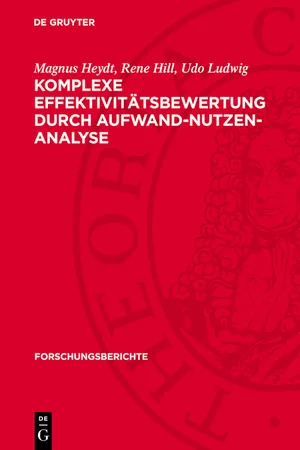 DE GRUYTER

Magnus Heydt, Rene Hill, Udo Ludwig
KOMPLEXE EFFEKTIVITÄTSBEWERTUNG DURCH AUFWAND-NUTZEN-ANALYSE

FORSCHUNGSBERICHTE

DE
G